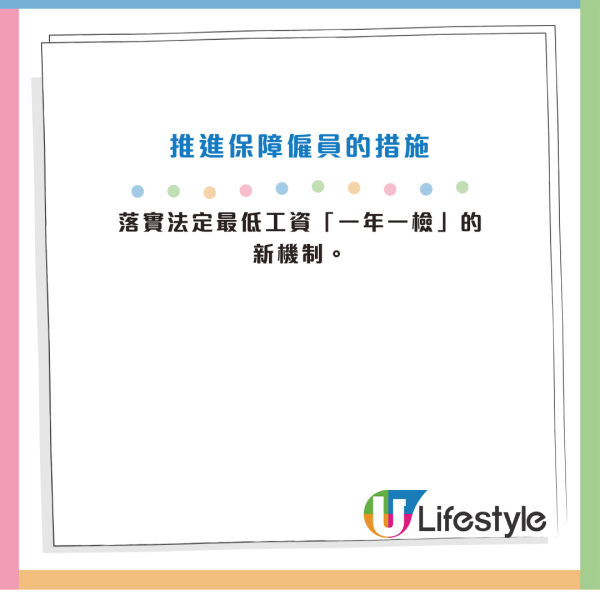 推進保障僱員的措施

落實法定最低工資「一年一檢」的新機制。

U Lifestyle